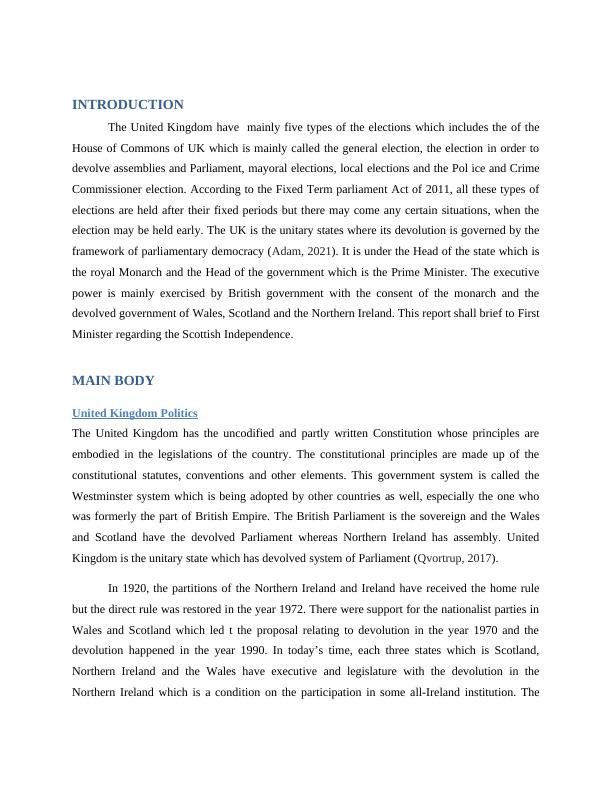 INTRODUCTION

The United Kingdom have mainly five types of the elections which includes the of the House of Commons of UK which is mainly called the general election, the election in order to devolve assemblies and Parliament, mayoral elections, local elections and the Pol ice and Crime Commissioner election. According to the Fixed Term parliament Act of 2011, all these types of elections are held after their fixed periods but there may come any certain situations, when the election may be held early. The UK is the unitary states where its devolution is governed by the framework of parliamentary democracy (Adam, 2021). It is under the Head of the state which is the royal Monarch and the Head of the government which is the Prime Minister. The executive power is mainly exercised by British government with the consent of the monarch and the devolved government of Wales, Scotland and the Northern Ireland. This report shall brief to First Minister regarding the Scottish Independence.

MAIN BODY

United Kingdom Politics

The United Kingdom has the uncodified and partly written Constitution whose principles are embodied in the legislations of the country. The constitutional principles are made up of the constitutional statutes, conventions and other elements. This government system is called the Westminster system which is being adopted by other countries as well, especially the one who was formerly the part of British Empire. The British Parliament is the sovereign and the Wales and Scotland have the devolved Parliament whereas Northern Ireland has assembly. United Kingdom is the unitary state which has devolved system of Parliament (Qvortrup, 2017).

In 1920, the partitions of the Northern Ireland and Ireland have received the home rule but the direct rule was restored in the year 1972. There were support for the nationalist parties in Wales and Scotland which led t the proposal relating to devolution in the year 1970 and the devolution happened in the year 1990. In today's time, each three states which is Scotland, Northern Ireland and the Wales have executive and legislature with the devolution in the Northern Ireland which is a condition on the participation in some all-Ireland institution. The